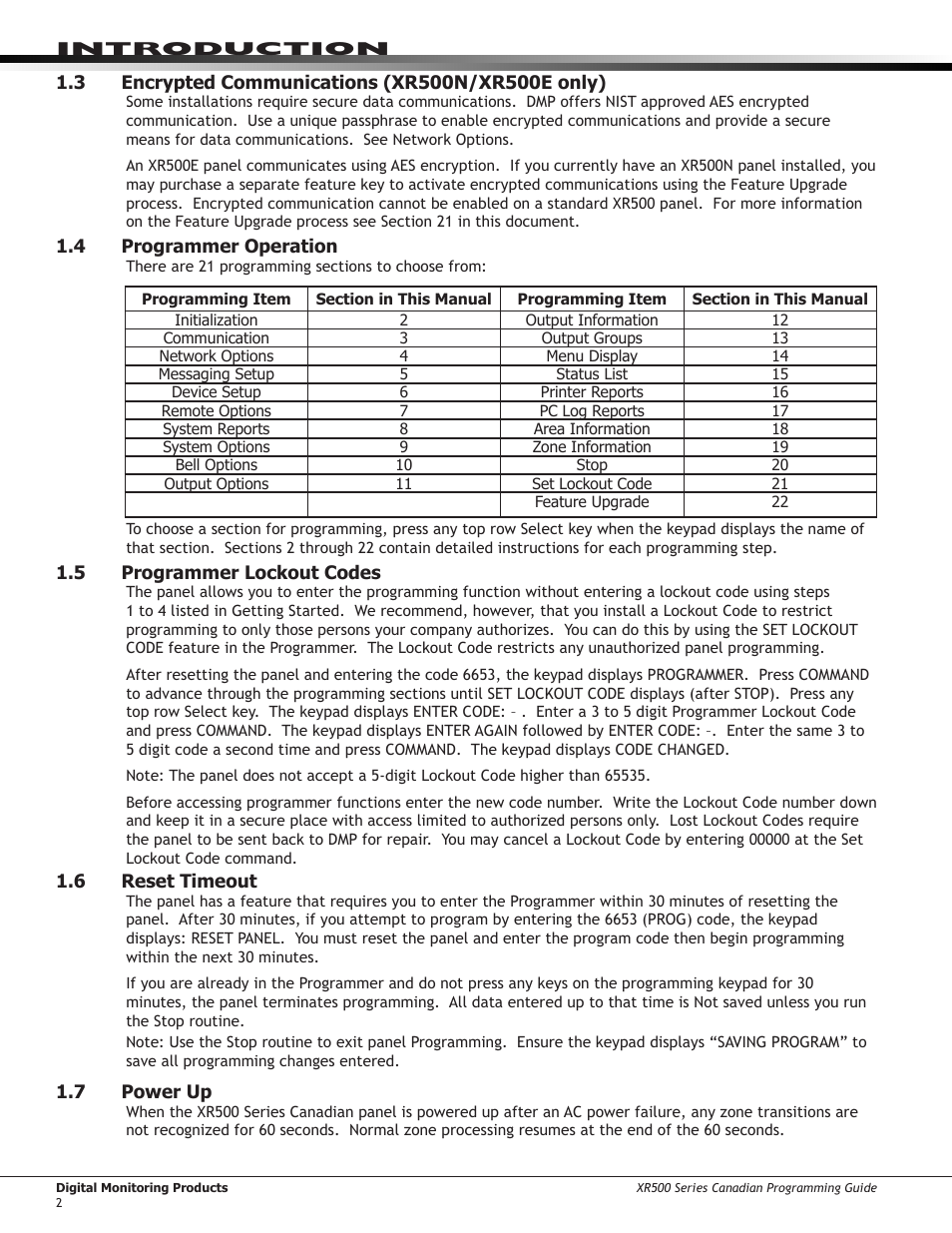 INTRODUCTION

1.3 Encrypted Communications (XR500N/XR500E only)

Some installations require secure data communications. DMP offers NIST approved AES encrypted communication. Use a unique passphrase to enable encrypted communications and provide a secure means for data communications. See Network Options.

An XR500E panel communicates using AES encryption. If you currently have an XR500N panel installed, you may purchase a separate feature key to activate encrypted communications using the Feature Upgrade process. Encrypted communication cannot be enabled on a standard XR500 panel. For more information on the Feature Upgrade process see Section 21 in this document.

1.4 Programmer Operation

There are 21 programming sections to choose from:

| Programming Item | Section in This Manual | Programming Item | Section in This Manual |
|---|---|---|---|
| Initialization | 2 | Output Information | 12 |
| Communication | 3 | Output Groups | 13 |
| Network Options | 4 | Menu Display | 14 |
| Messaging Setup | 5 | Status List | 15 |
| Device Setup | 6 | Printer Reports | 16 |
| Remote Options | 7 | PC Log Reports | 17 |
| System Reports | 8 | Area Information | 18 |
| System Options | 9 | Zone Information | 19 |
| Bell Options | 10 | Stop | 20 |
| Output Options | 11 | Set Lockout Code | 21 |
| | | Feature Upgrade | 22 |

To choose a section for programming, press any top row Select key when the keypad displays the name of that section. Sections 2 through 22 contain detailed instructions for each programming step.

1.5 Programmer Lockout Codes

The panel allows you to enter the programming function without entering a lockout code using steps 1 to 4 listed in Getting Started. We recommend, however, that you install a Lockout Code to restrict programming to only those persons your company authorizes. You can do this by using the SET LOCKOUT CODE feature in the Programmer. The Lockout Code restricts any unauthorized panel programming.

After resetting the panel and entering the code 6653, the keypad displays PROGRAMMER. Press COMMAND to advance through the programming sections until SET LOCKOUT CODE displays (after STOP). Press any top row Select key. The keypad displays ENTER CODE: - . Enter a 3 to 5 digit Programmer Lockout Code and press COMMAND. The keypad displays ENTER AGAIN followed by ENTER CODE: -. Enter the same 3 to 5 digit code a second time and press COMMAND. The keypad displays CODE CHANGED.

Note: The panel does not accept a 5-digit Lockout Code higher than 65535.

Before accessing programmer functions enter the new code number. Write the Lockout Code number down and keep it in a secure place with access limited to authorized persons only. Lost Lockout Codes require the panel to be sent back to DMP for repair. You may cancel a Lockout Code by entering 00000 at the Set Lockout Code command.

1.6 Reset Timeout

The panel has a feature that requires you to enter the Programmer within 30 minutes of resetting the panel. After 30 minutes, if you attempt to program by entering the 6653 (PROG) code, the keypad displays: RESET PANEL. You must reset the panel and enter the program code then begin programming within the next 30 minutes.

If you are already in the Programmer and do not press any keys on the programming keypad for 30 minutes, the panel terminates programming. All data entered up to that time is Not saved unless you run the Stop routine.
Note: Use the Stop routine to exit panel Programming. Ensure the keypad displays “SAVING PROGRAM” to save all programming changes entered.

1.7 Power Up

When the XR500 Series Canadian panel is powered up after an AC power failure, any zone transitions are not recognized for 60 seconds. Normal zone processing resumes at the end of the 60 seconds.

Digital Monitoring Products
2
XR500 Series Canadian Programming Guide